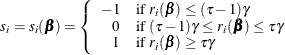 $s_i = s_i(\boldsymbol{\beta}) = \begin{cases} -1 & \text{if } r_i(\boldsymbol{\beta}) \leq (\tau - 1)\gamma \\ 0 & \text{if } (\tau - 1)\gamma \leq r_i(\boldsymbol{\beta}) \leq \tau\gamma \\ 1 & \text{if } r_i(\boldsymbol{\beta}) \geq \tau\gamma \end{cases}$